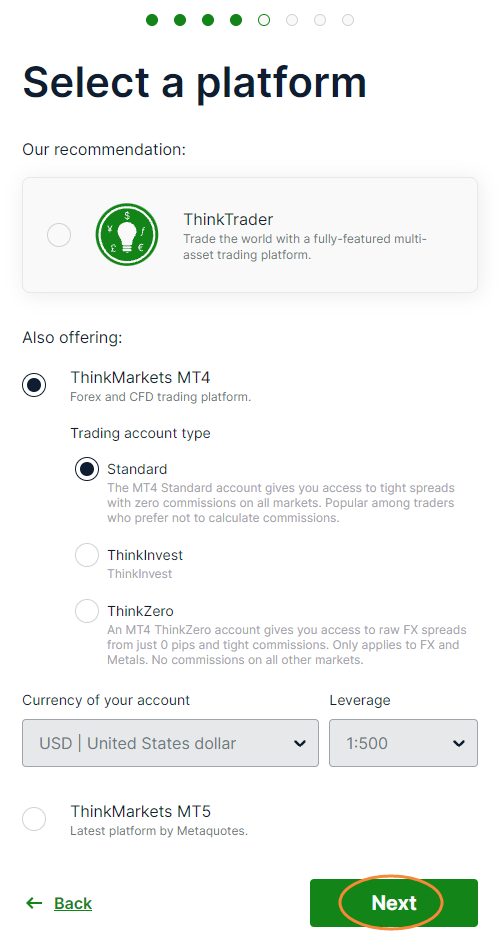 Select a platform

Our recommendation:

ThinkTrader
Trade the world with a fully-featured multi-asset trading platform.

Also offering:

ThinkMarkets MT4
Forex and CFD trading platform.

Trading account type

Standard
The MT4 Standard account gives you access to tight spreads with zero commissions on all markets. Popular among traders who prefer not to calculate commissions.

ThinkInvest
ThinkInvest

ThinkZero
An MT4 ThinkZero account gives you access to raw FX spreads from just 0 pips and tight commissions. Only applies to FX and Metals. No commissions on all other markets.

Currency of your account
USD | United States dollar

Leverage
1:500

ThinkMarkets MT5
Latest platform by Metaquotes.

← Back

Next